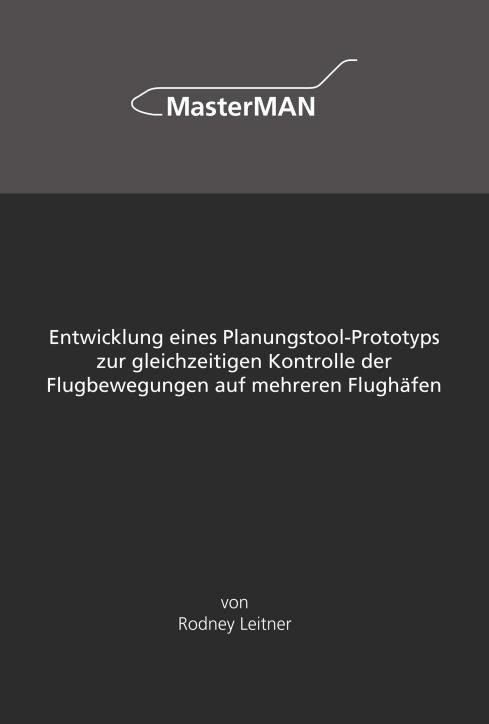 MasterMAN

Entwicklung eines Planungstool-Prototyps zur gleichzeitigen Kontrolle der Flugbewegungen auf mehreren Flughäfen

von
Rodney Leitner